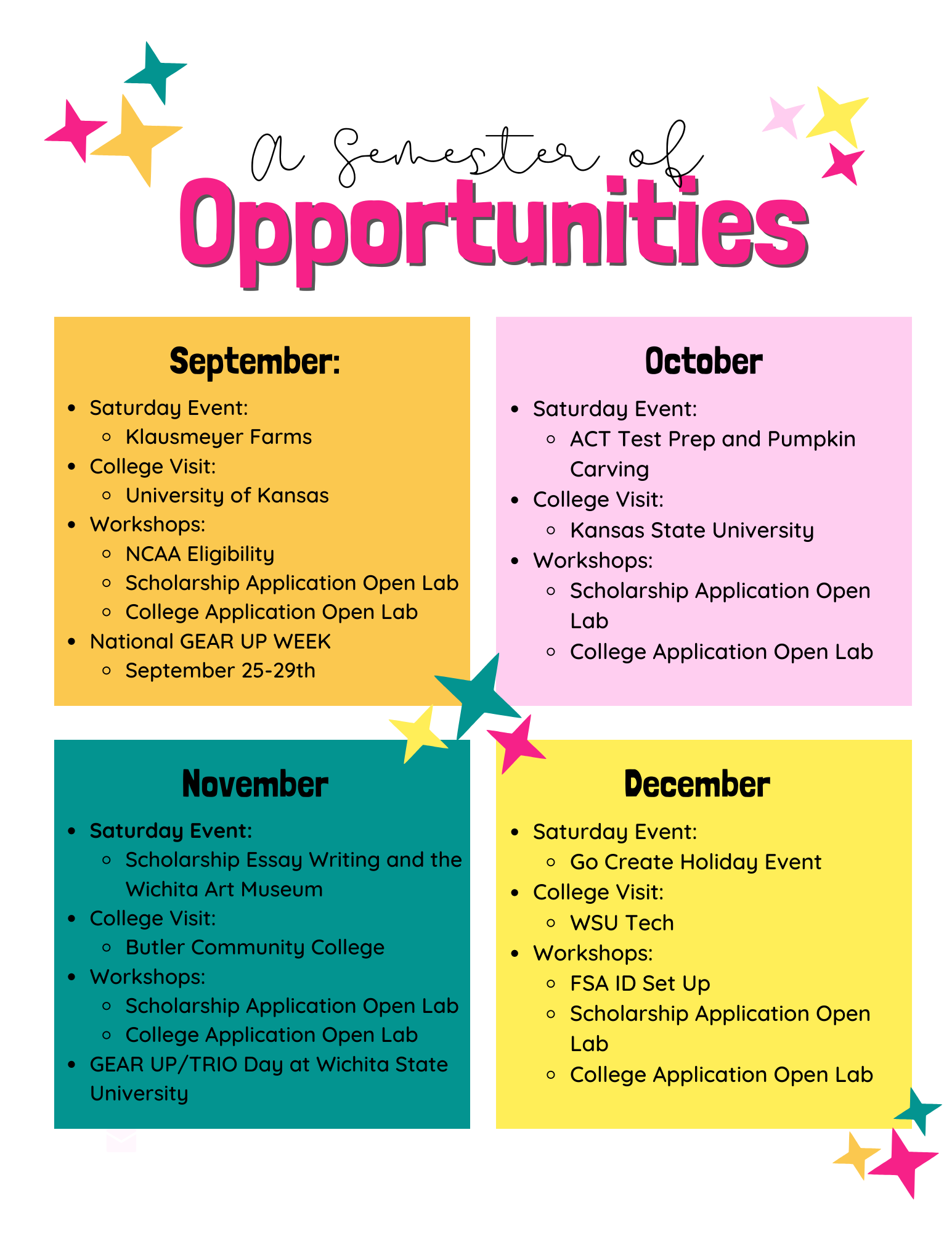 A Semester of
Opportunities

September:

• Saturday Event:
◦ Klausmeyer Farms
• College Visit:
◦ University of Kansas
• Workshops:
◦ NCAA Eligibility
◦ Scholarship Application Open Lab
◦ College Application Open Lab
• National GEAR UP WEEK
◦ September 25-29th

October

• Saturday Event:
◦ ACT Test Prep and Pumpkin Carving
• College Visit:
◦ Kansas State University
• Workshops:
◦ Scholarship Application Open Lab
◦ College Application Open Lab

November

• Saturday Event:
◦ Scholarship Essay Writing and the Wichita Art Museum
• College Visit:
◦ Butler Community College
• Workshops:
◦ Scholarship Application Open Lab
◦ College Application Open Lab
• GEAR UP/TRIO Day at Wichita State University

December

• Saturday Event:
◦ Go Create Holiday Event
• College Visit:
◦ WSU Tech
• Workshops:
◦ FSA ID Set Up
◦ Scholarship Application Open Lab
◦ College Application Open Lab